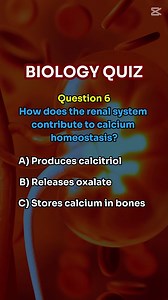 BIOLOGY QUIZ

Question 6
How does the renal system contribute to calcium homeostasis?

A) Produces calcitriol

B) Releases oxalate

C) Stores calcium in bones